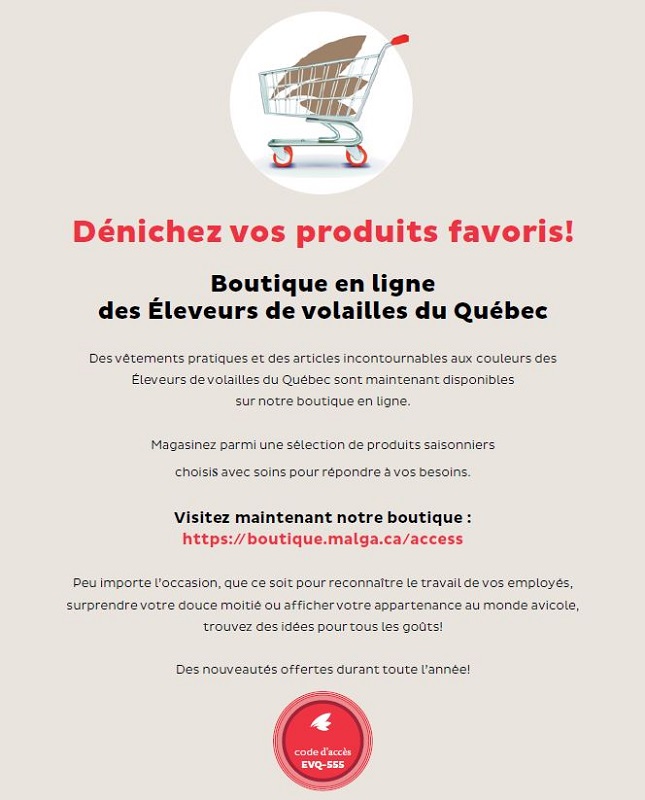 Dénichez vos produits favoris!

Boutique en ligne
des Éleveurs de volailles du Québec

Des vêtements pratiques et des articles incontournables aux couleurs des Éleveurs de volailles du Québec sont maintenant disponibles sur notre boutique en ligne.

Magasinez parmi une sélection de produits saisonniers choisis avec soins pour répondre à vos besoins.

Visitez maintenant notre boutique :
https://boutique.malga.ca/access

Peu importe l'occasion, que ce soit pour reconnaître le travail de vos employés, surprendre votre douce moitié ou afficher votre appartenance au monde avicole, trouvez des idées pour tous les goûts!

Des nouveautés offertes durant toute l'année!

code d'accès
EVQ-555